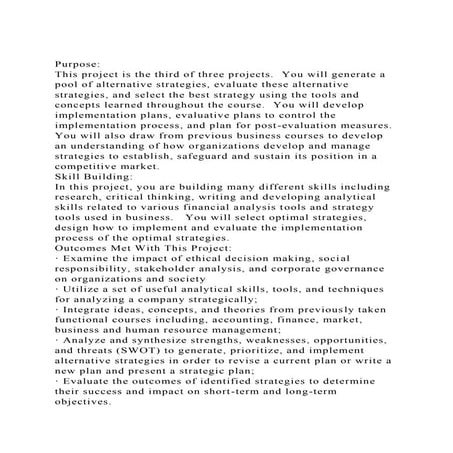 Purpose:
This project is the third of three projects. You will generate a pool of alternative strategies, evaluate these alternative strategies, and select the best strategy using the tools and concepts learned throughout the course. You will develop implementation plans, evaluative plans to control the implementation process, and plan for post-evaluation measures. You will also draw from previous business courses to develop an understanding of how organizations develop and manage strategies to establish, safeguard and sustain its position in a competitive market.
Skill Building:
In this project, you are building many different skills including research, critical thinking, writing and developing analytical skills related to various financial analysis tools and strategy tools used in business. You will select optimal strategies, design how to implement and evaluate the implementation process of the optimal strategies.
Outcomes Met With This Project:
· Examine the impact of ethical decision making, social responsibility, stakeholder analysis, and corporate governance on organizations and society
· Utilize a set of useful analytical skills, tools, and techniques for analyzing a company strategically;
· Integrate ideas, concepts, and theories from previously taken functional courses including, accounting, finance, market, business and human resource management;
· Analyze and synthesize strengths, weaknesses, opportunities, and threats (SWOT) to generate, prioritize, and implement alternative strategies in order to revise a current plan or write a new plan and present a strategic plan;
· Evaluate the outcomes of identified strategies to determine their success and impact on short-term and long-term objectives.